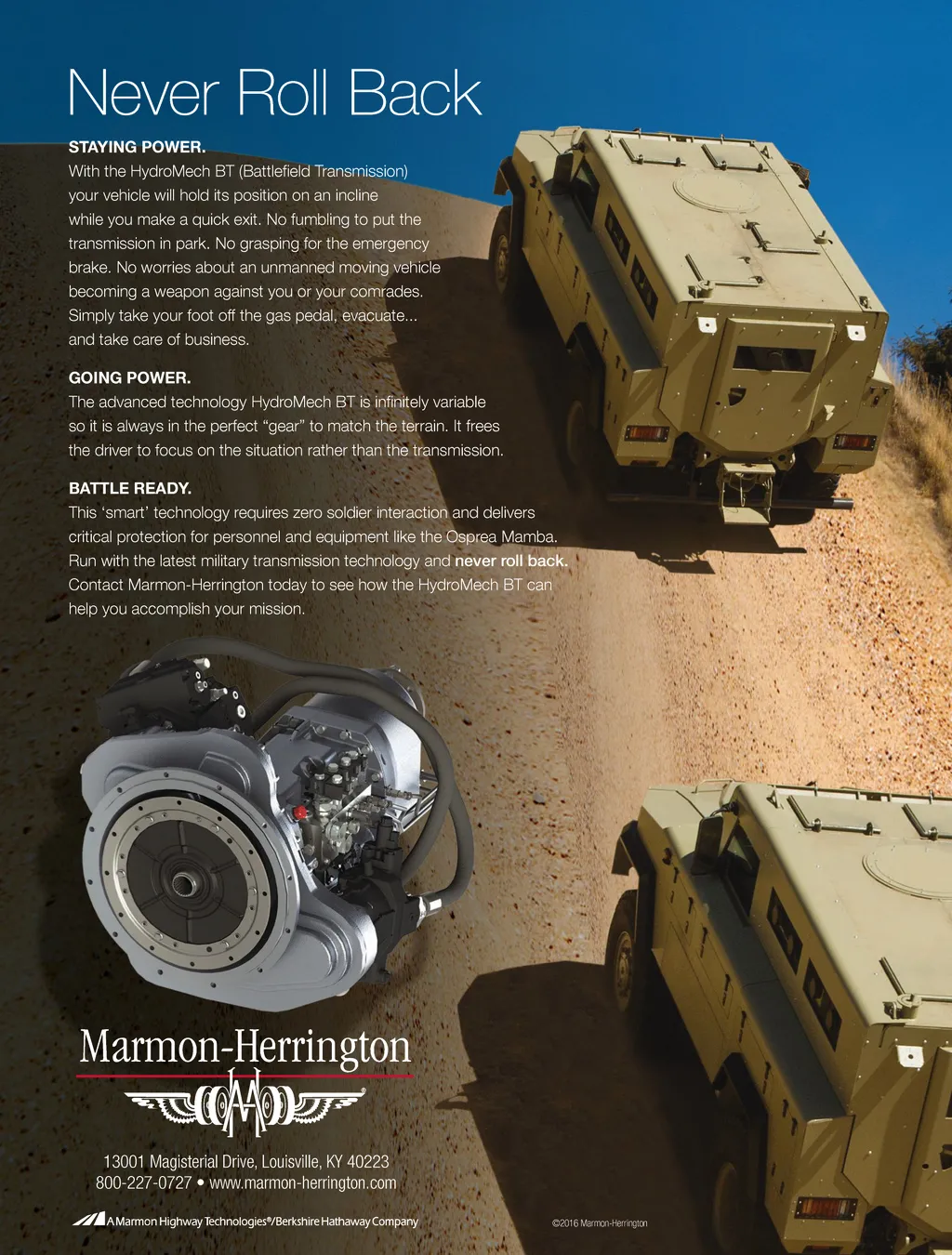 Never Roll Back

STAYING POWER.
With the HydroMech BT (Battlefield Transmission) your vehicle will hold its position on an incline while you make a quick exit. No fumbling to put the transmission in park. No grasping for the emergency brake. No worries about an unmanned moving vehicle becoming a weapon against you or your comrades. Simply take your foot off the gas pedal, evacuate... and take care of business.

GOING POWER.
The advanced technology HydroMech BT is infinitely variable so it is always in the perfect "gear" to match the terrain. It frees the driver to focus on the situation rather than the transmission.

BATTLE READY.
This 'smart' technology requires zero soldier interaction and delivers critical protection for personnel and equipment like the Osprea Mamba. Run with the latest military transmission technology and never roll back. Contact Marmon-Herrington today to see how the HydroMech BT can help you accomplish your mission.

Marmon-Herrington

13001 Magisterial Drive, Louisville, KY 40223
800-227-0727 • www.marmon-herrington.com

A Marmon Highway Technologies®/Berkshire Hathaway Company

©2016 Marmon-Herrington